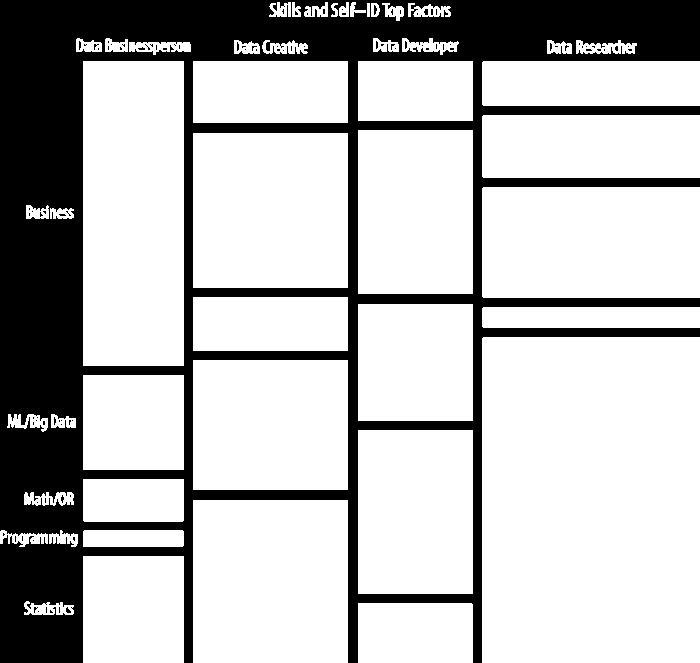 Skills and Self—ID Top Factors

Data Businessperson
Data Creative
Data Developer
Data Researcher

Business
ML/Big Data
Math/OR
Programming
Statistics